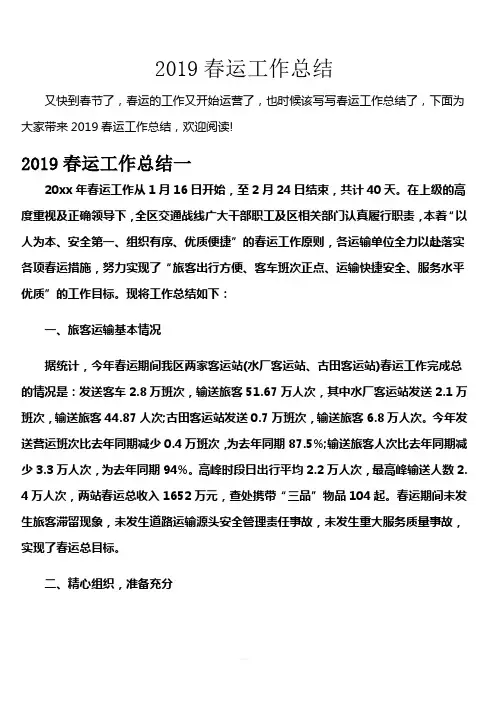 2019 春运工作总结

又快到春节了，春运的工作又开始运营了，也时候该写写春运工作总结了，下面为大家带来 2019 春运工作总结，欢迎阅读!

2019 春运工作总结一

20xx 年春运工作从 1 月 16 日开始，至 2 月 24 日结束，共计 40 天。在上级的高度重视及正确领导下，全区交通战线广大干部职工及区相关部门认真履行职责，本着“以人为本、安全第一、组织有序、优质便捷”的春运工作原则，各运输单位全力以赴落实各项春运措施，努力实现了“旅客出行方便、客车班次正点、运输快捷安全、服务水平优质”的工作目标。现将工作总结如下：

一、旅客运输基本情况

据统计，今年春运期间我区两家客运站(水厂客运站、古田客运站)春运工作完成总的情况是：发送客车 2.8 万班次，输送旅客 51.67 万人次，其中水厂客运站发送 2.1 万班次，输送旅客 44.87 人次;古田客运站发送 0.7 万班次，输送旅客 6.8 万人次。今年发送营运班次比去年同期减少 0.4 万班次，为去年同期 87.5%;输送旅客人次比去年同期减少 3.3 万人次，为去年同期 94%。高峰时段日出行平均 2.2 万人次，最高峰输送人数 2.4 万人次，两站春运总收入 1652 万元，查处携带“三品”物品 104 起。春运期间未发生旅客滞留现象，未发生道路运输源头安全管理责任事故，未发生重大服务质量事故，实现了春运总目标。

二、精心组织，准备充分